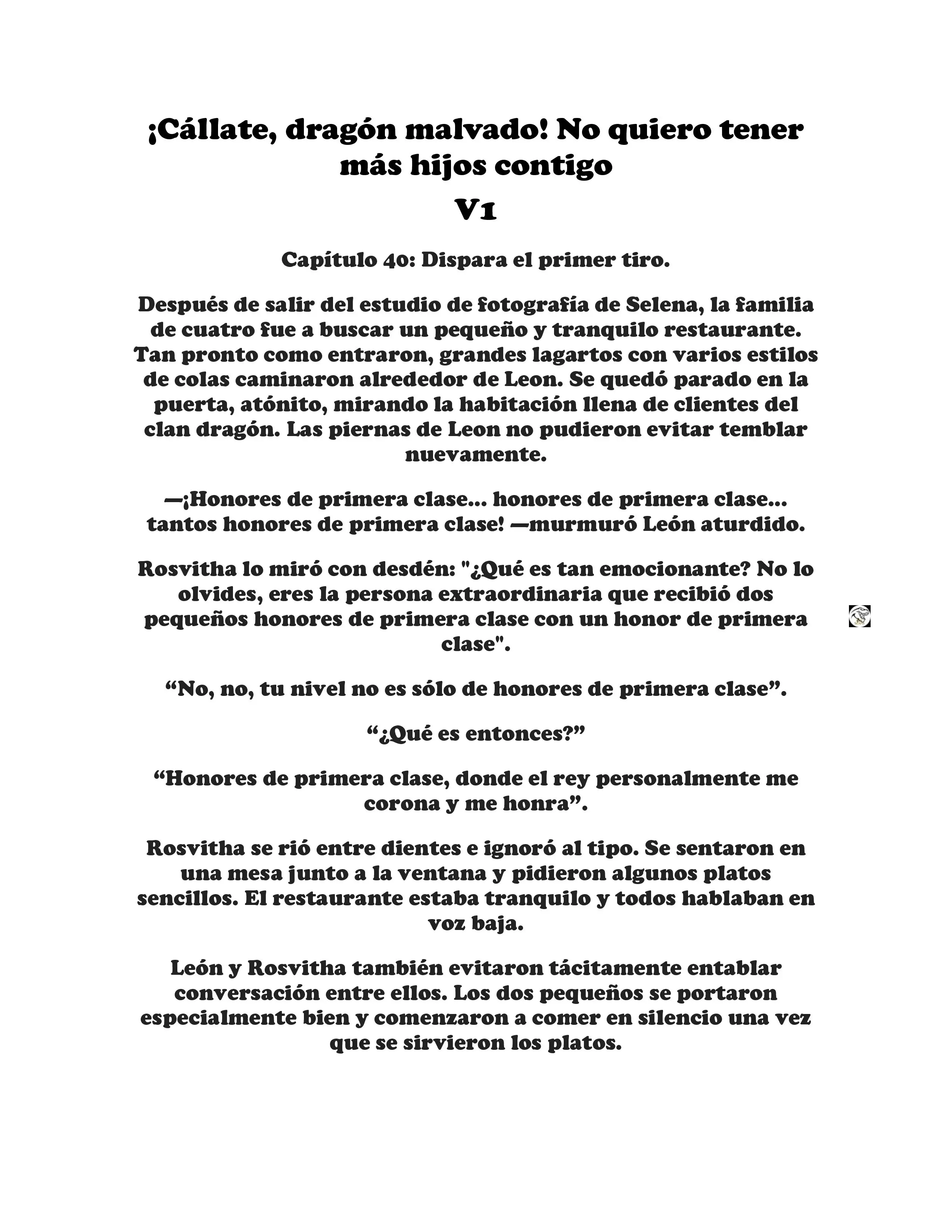 ¡Cállate, dragón malvado! No quiero tener más hijos contigo

V1

Capítulo 40: Dispara el primer tiro.

Después de salir del estudio de fotografía de Selena, la familia de cuatro fue a buscar un pequeño y tranquilo restaurante. Tan pronto como entraron, grandes lagartos con varios estilos de colas caminaron alrededor de Leon. Se quedó parado en la puerta, atónito, mirando la habitación llena de clientes del clan dragón. Las piernas de Leon no pudieron evitar temblar nuevamente.

—¡Honores de primera clase... honores de primera clase... tantos honores de primera clase! —murmuró León aturdido.

Rosvitha lo miró con desdén: "¿Qué es tan emocionante? No lo olvides, eres la persona extraordinaria que recibió dos pequeños honores de primera clase con un honor de primera clase".

“No, no, tu nivel no es sólo de honores de primera clase”.

“¿Qué es entonces?”

“Honores de primera clase, donde el rey personalmente me corona y me honra”.

Rosvitha se rió entre dientes e ignoró al tipo. Se sentaron en una mesa junto a la ventana y pidieron algunos platos sencillos. El restaurante estaba tranquilo y todos hablaban en voz baja.

León y Rosvitha también evitaron tácitamente entablar conversación entre ellos. Los dos pequeños se portaron especialmente bien y comenzaron a comer en silencio una vez que se sirvieron los platos.